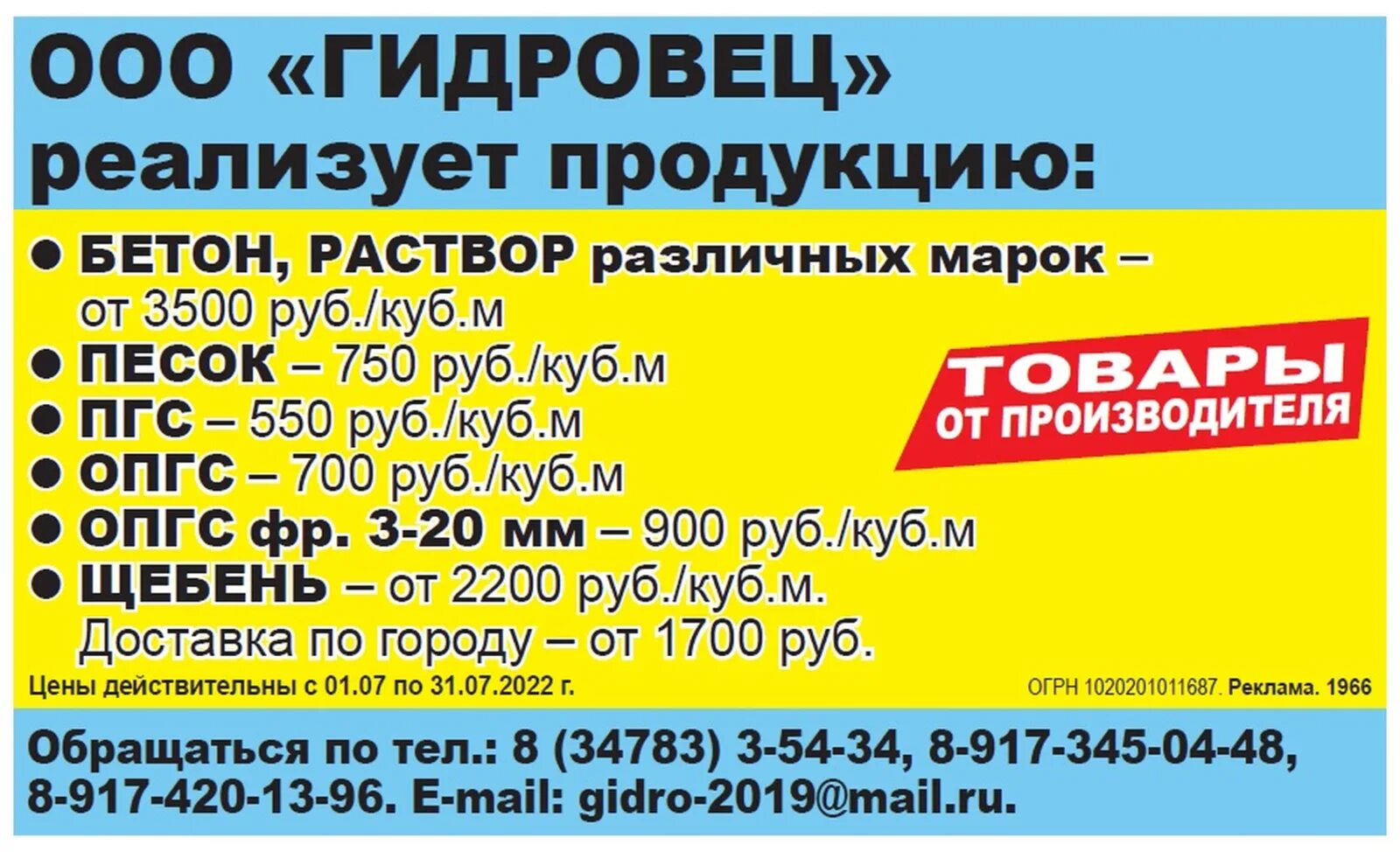 ООО «ГИДРОВЕЦ»
реализует продукцию:

● БЕТОН, РАСТВОР различных марок – от 3500 руб./куб.м
● ПЕСОК – 750 руб./куб.м
● ПГС – 550 руб./куб.м
● ОПГС – 700 руб./куб.м
● ОПГС фр. 3-20 мм – 900 руб./куб.м
● ЩЕБЕНЬ – от 2200 руб./куб.м.
Доставка по городу – от 1700 руб.

ТОВАРЫ
ОТ ПРОИЗВОДИТЕЛЯ

Цены действительны с 01.07 по 31.07.2022 г.

ОГРН 1020201011687. Реклама. 1966

Обращаться по тел.: 8 (34783) 3-54-34, 8-917-345-04-48, 8-917-420-13-96. E-mail: gidro-2019@mail.ru.